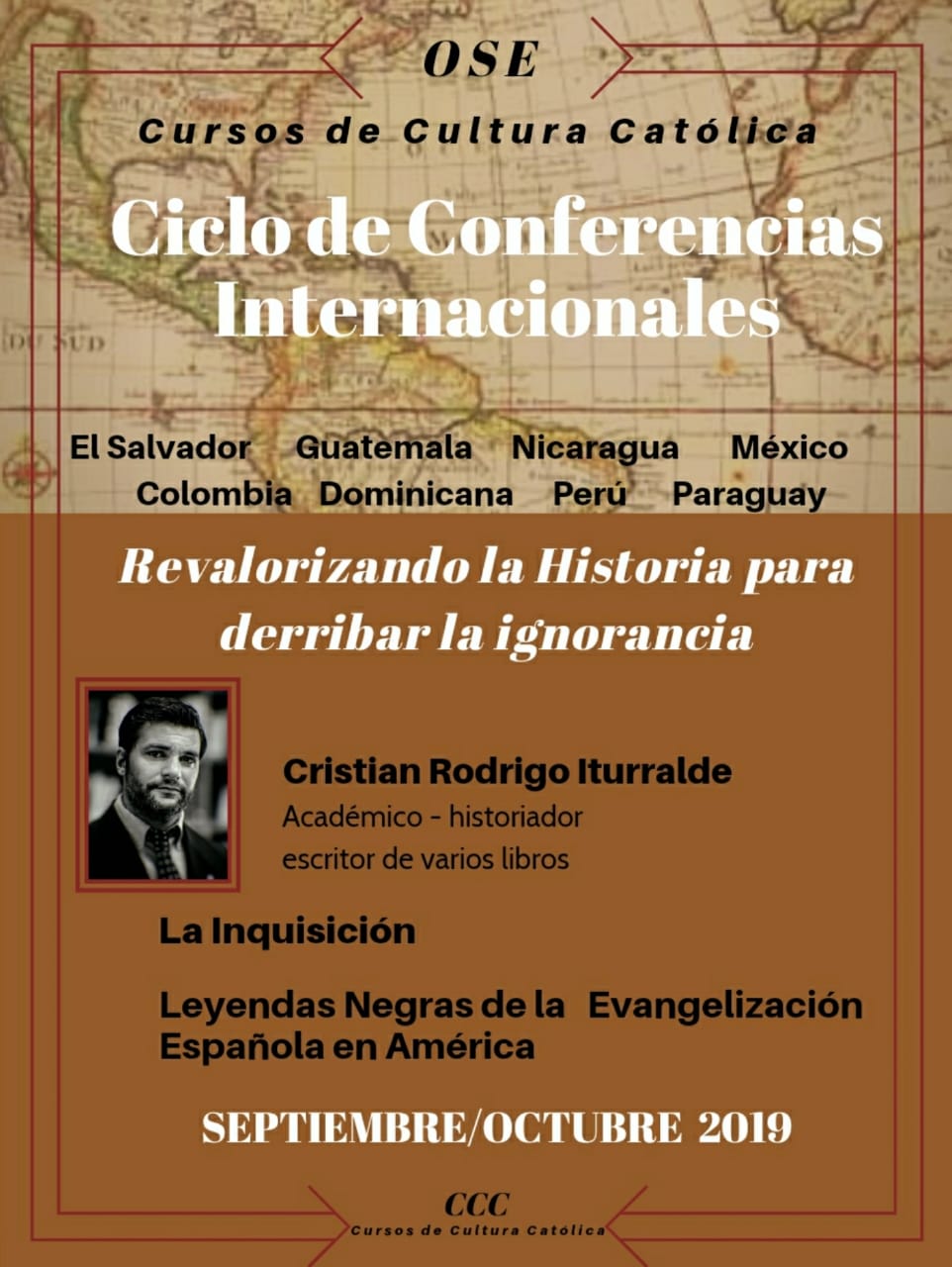 OSE

Cursos de Cultura Católica

Ciclo de Conferencias Internacionales

El Salvador   Guatemala   Nicaragua   México
Colombia   Dominicana   Perú   Paraguay

Revalorizando la Historia para derribar la ignorancia

Cristian Rodrigo Iturralde
Académico - historiador
escritor de varios libros

La Inquisición

Leyendas Negras de la Evangelización Española en América

SEPTIEMBRE/OCTUBRE 2019

CCC
Cursos de Cultura Católica